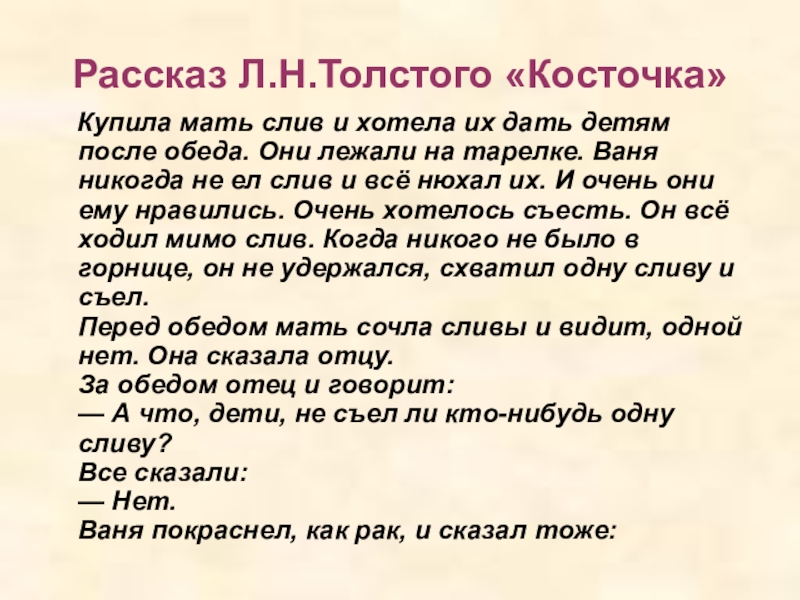 Рассказ Л.Н.Толстого «Косточка»

Купила мать слив и хотела их дать детям после обеда. Они лежали на тарелке. Ваня никогда не ел слив и всё нюхал их. И очень они ему нравились. Очень хотелось съесть. Он всё ходил мимо слив. Когда никого не было в горнице, он не удержался, схватил одну сливу и съел.

Перед обедом мать сочла сливы и видит, одной нет. Она сказала отцу.

За обедом отец и говорит:

— А что, дети, не съел ли кто-нибудь одну сливу?

Все сказали:

— Нет.

Ваня покраснел, как рак, и сказал тоже: